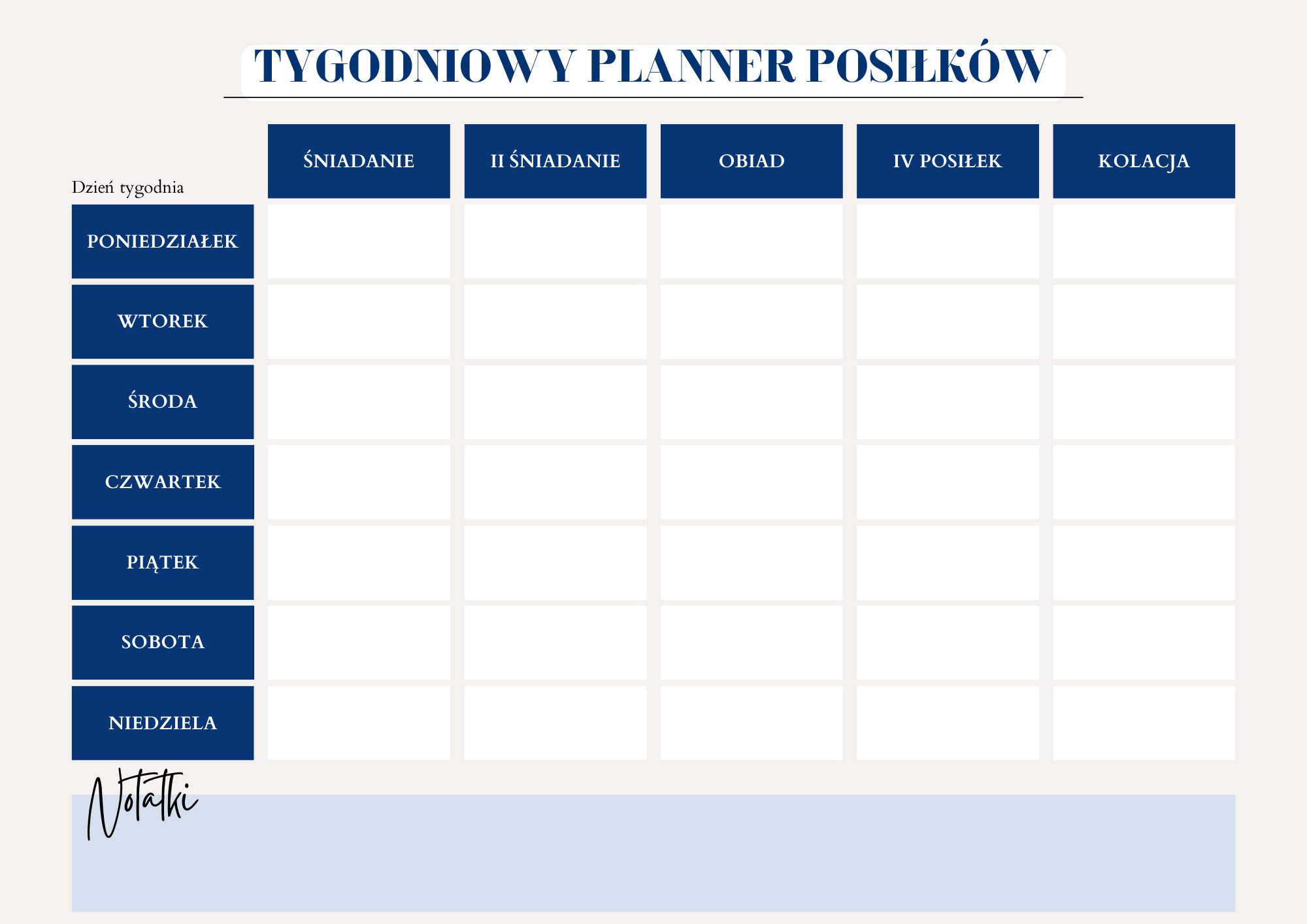 TYGODNIOWY PLANNER POSIŁKÓW

| Dzień tygodnia | ŚNIADANIE | II ŚNIADANIE | OBIAD | IV POSIŁEK | KOLACJA |
|---|---|---|---|---|---|
| PONIEDZIAŁEK | | | | | |
| WTOREK | | | | | |
| ŚRODA | | | | | |
| CZWARTEK | | | | | |
| PIĄTEK | | | | | |
| SOBOTA | | | | | |
| NIEDZIELA | | | | | |

Notatki